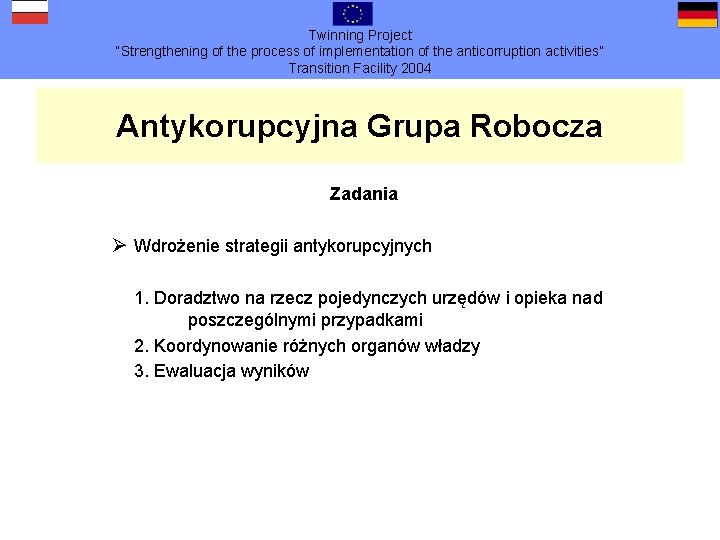 Twinning Project
"Strengthening of the process of implementation of the anticorruption activities"
Transition Facility 2004

Antykorupcyjna Grupa Robocza

Zadania

➢ Wdrożenie strategii antykorupcyjnych

1. Doradztwo na rzecz pojedynczych urzędów i opieka nad poszczególnymi przypadkami
2. Koordynowanie różnych organów władzy
3. Ewaluacja wyników